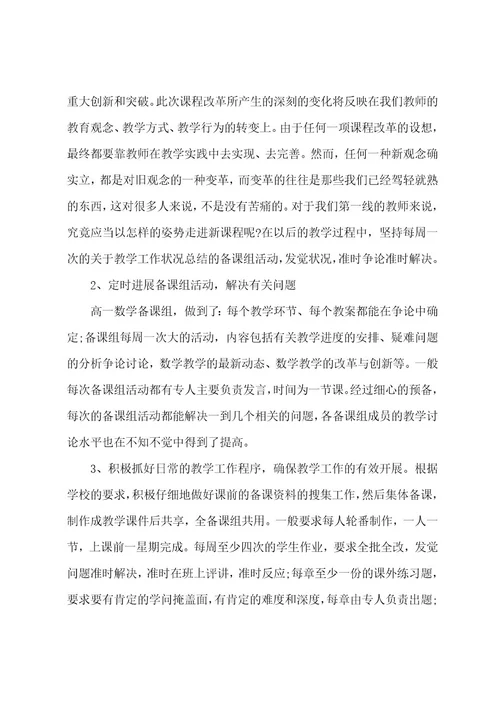 重大创新和突破。此次课程改革所产生的深刻的变化将反映在我们教师的教育观念、教学方式、教学行为的转变上。由于任何一项课程改革的设想，最终都要靠教师在教学实践中去实现、去完善。然而，任何一种新观念确实立，都是对旧观念的一种变革，而变革的往往是那些我们已经驾轻就熟的东西，这对很多人来说，不是没有苦痛的。对于我们第一线的教师来说，究竟应当以怎样的姿势走进新课程呢?在以后的教学过程中，坚持每周一次的关于教学工作状况总结的备课组活动，发觉状况，准时争论准时解决。

2、定时进展备课组活动，解决有关问题

高一数学备课组，做到了：每个教学环节、每个教案都能在争论中确定；备课组每周一次大的活动，内容包括有关教学进度的安排、疑难问题的分析争论讨论，数学教学的最新动态、数学教学的改革与创新等。一般每次备课组活动都有专人主要负责发言，时间为一节课。经过细心的预备，每次的备课组活动都能解决一到几个相关的问题，各备课组成员的教学讨论水平也在不知不觉中得到了提高。

3、积极抓好日常的教学工作程序，确保教学工作的有效开展。根据学校的要求，积极仔细地做好课前的备课资料的搜集工作，然后集体备课，制作成教学课件后共享，全备课组共用。一般要求每人轮番制作，一人一节，上课前一星期完成。每周至少四次的学生作业，要求全批全改，发觉问题准时解决，准时在班上评讲，准时反应；每章至少一份的课外练习题，要求要有肯定的学问掩盖面，有肯定的难度和深度，每章由专人负责出题；